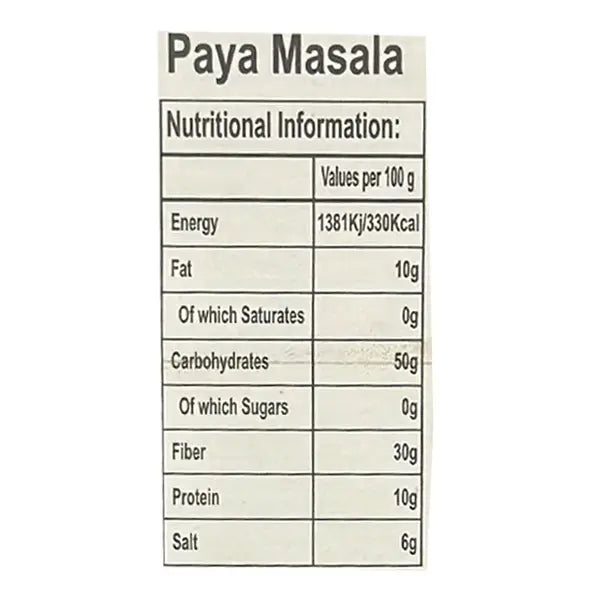 Paya Masala

Nutritional Information:

| | Values per 100 g |
|---|---|
| Energy | 1381Kj/330Kcal |
| Fat | 10g |
| Of which Saturates | 0g |
| Carbohydrates | 50g |
| Of which Sugars | 0g |
| Fiber | 30g |
| Protein | 10g |
| Salt | 6g |